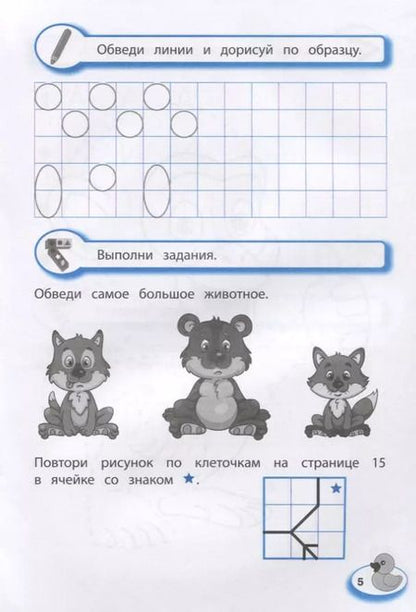 Обведи линии и дорисуй по образцу.

Выполни задания.

Обведи самое большое животное.

Повтори рисунок по клеточкам на странице 15 в ячейке со знаком ★.

★

5